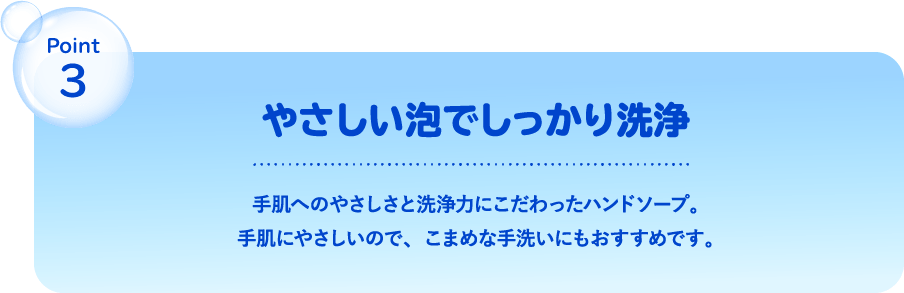 Point
3

やさしい泡でしっかり洗浄

手肌へのやさしさと洗浄力にこだわったハンドソープ。
手肌にやさしいので、こまめな手洗いにもおすすめです。